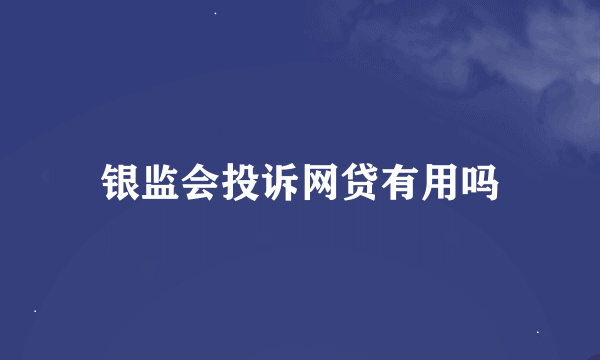 银监会投诉网贷有用吗